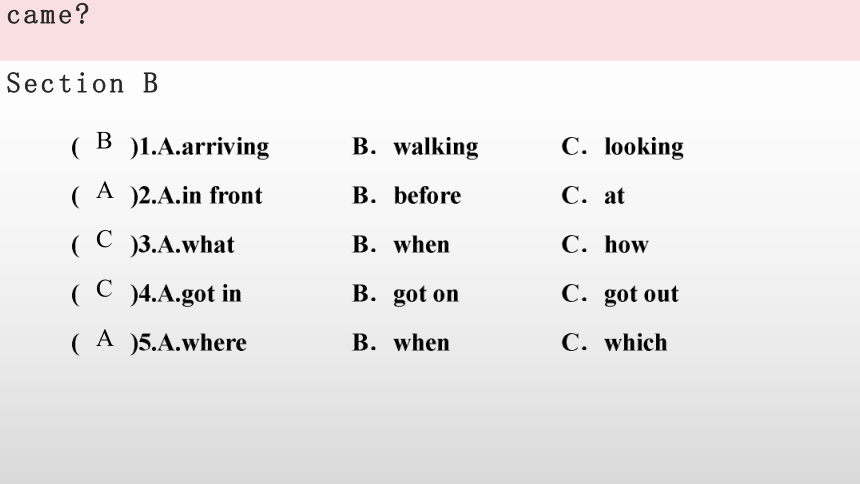 came?

Section B

( B )1.A.arriving B. walking C. looking

( A )2.A.in front B. before C. at

( C )3.A.what B. when C. how

( C )4.A.got in B. got on C. got out

( A )5.A.where B. when C. which